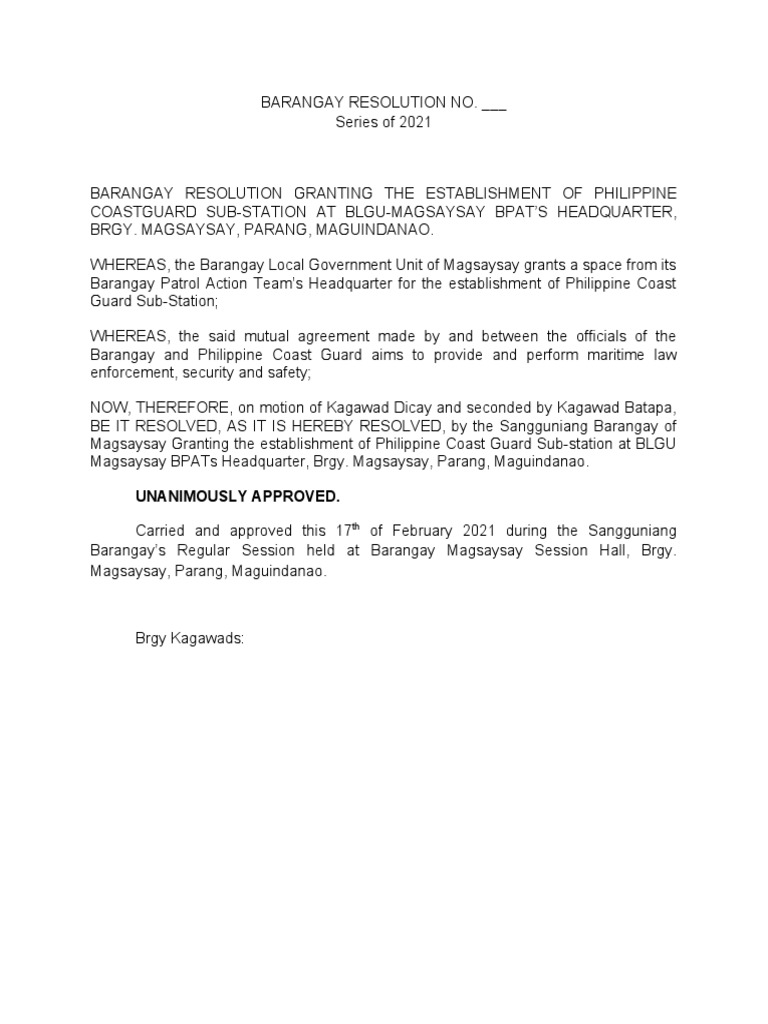 BARANGAY RESOLUTION NO. ___
Series of 2021

BARANGAY RESOLUTION GRANTING THE ESTABLISHMENT OF PHILIPPINE COASTGUARD SUB-STATION AT BLGU-MAGSAYSAY BPAT'S HEADQUARTER, BRGY. MAGSAYSAY, PARANG, MAGUINDANAO.

WHEREAS, the Barangay Local Government Unit of Magsaysay grants a space from its Barangay Patrol Action Team's Headquarter for the establishment of Philippine Coast Guard Sub-Station;

WHEREAS, the said mutual agreement made by and between the officials of the Barangay and Philippine Coast Guard aims to provide and perform maritime law enforcement, security and safety;

NOW, THEREFORE, on motion of Kagawad Dicay and seconded by Kagawad Batapa, BE IT RESOLVED, AS IT IS HEREBY RESOLVED, by the Sangguniang Barangay of Magsaysay Granting the establishment of Philippine Coast Guard Sub-station at BLGU Magsaysay BPATs Headquarter, Brgy. Magsaysay, Parang, Maguindanao.

UNANIMOUSLY APPROVED.

Carried and approved this 17$^{th}$ of February 2021 during the Sangguniang Barangay's Regular Session held at Barangay Magsaysay Session Hall, Brgy. Magsaysay, Parang, Maguindanao.

Brgy Kagawads: